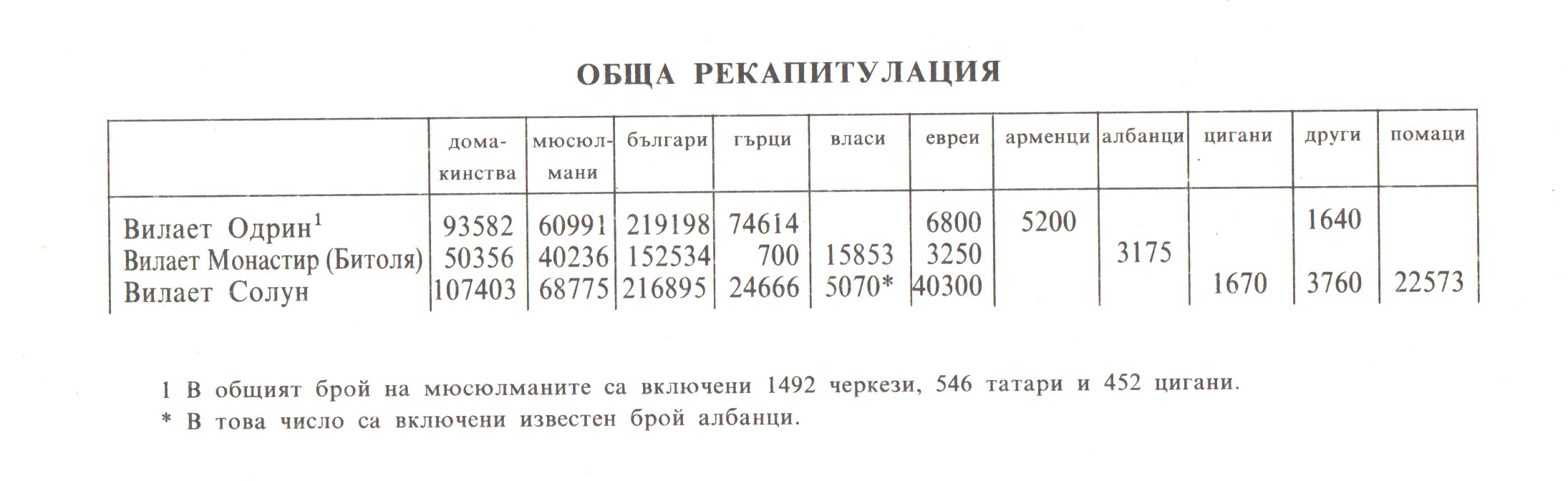 ОБЩА РЕКАПИТУЛАЦИЯ

|  | домакинства | мюсюлмани | българи | гърци | власи | евреи | арменци | албанци | цигани | други | помаци |
|---|---|---|---|---|---|---|---|---|---|---|---|
| Вилает Одрин$^{1}$ | 93582 | 60991 | 219198 | 74614 |  | 6800 | 5200 |  |  | 1640 |  |
| Вилает Монастир (Битоля) | 50356 | 40236 | 152534 | 700 | 15853 | 3250 |  | 3175 |  |  |  |
| Вилает Солун | 107403 | 68775 | 216895 | 24666 | 5070* | 40300 |  |  | 1670 | 3760 | 22573 |

1 В общият брой на мюсюлманите са включени 1492 черкези, 546 татари и 452 цигани.
* В това число са включени известен брой албанци.